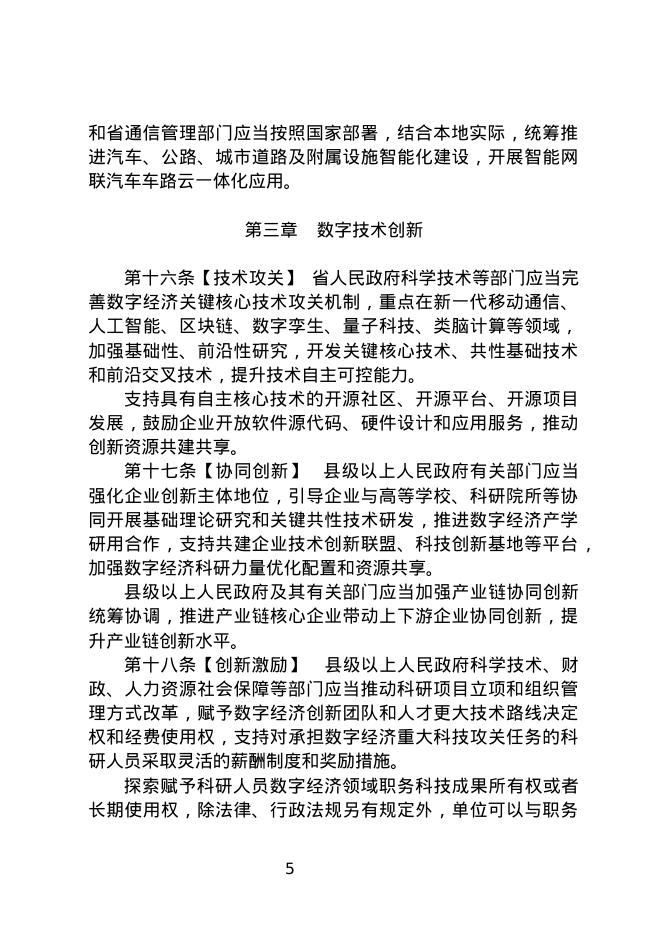 和省通信管理部门应当按照国家部署，结合本地实际，统筹推进汽车、公路、城市道路及附属设施智能化建设，开展智能网联汽车车路云一体化应用。

第三章　数字技术创新

第十六条【技术攻关】　省人民政府科学技术等部门应当完善数字经济关键核心技术攻关机制，重点在新一代移动通信、人工智能、区块链、数字孪生、量子科技、类脑计算等领域，加强基础性、前沿性研究，开发关键核心技术、共性基础技术和前沿交叉技术，提升技术自主可控能力。

支持具有自主核心技术的开源社区、开源平台、开源项目发展，鼓励企业开放软件源代码、硬件设计和应用服务，推动创新资源共建共享。

第十七条【协同创新】　县级以上人民政府有关部门应当强化企业创新主体地位，引导企业与高等学校、科研院所等协同开展基础理论研究和关键共性技术研发，推进数字经济产学研用合作，支持共建企业技术创新联盟、科技创新基地等平台，加强数字经济科研力量优化配置和资源共享。

县级以上人民政府及其有关部门应当加强产业链协同创新统筹协调，推进产业链核心企业带动上下游企业协同创新，提升产业链创新水平。

第十八条【创新激励】　县级以上人民政府科学技术、财政、人力资源社会保障等部门应当推动科研项目立项和组织管理方式改革，赋予数字经济创新团队和人才更大技术路线决定权和经费使用权，支持对承担数字经济重大科技攻关任务的科研人员采取灵活的薪酬制度和奖励措施。

探索赋予科研人员数字经济领域职务科技成果所有权或者长期使用权，除法律、行政法规另有规定外，单位可以与职务

5